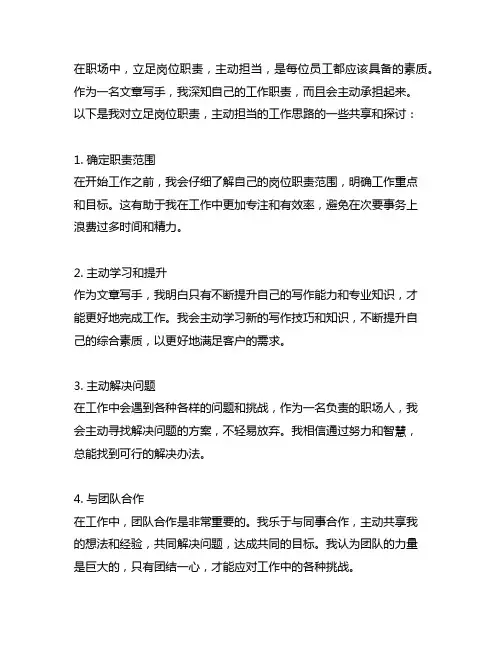 在职场中，立足岗位职责，主动担当，是每位员工都应该具备的素质。作为一名文章写手，我深知自己的工作职责，而且会主动承担起来。以下是我对立足岗位职责，主动担当的工作思路的一些共享和探讨：

1. 确定职责范围
在开始工作之前，我会仔细了解自己的岗位职责范围，明确工作重点和目标。这有助于我在工作中更加专注和有效率，避免在次要事务上浪费过多时间和精力。

2. 主动学习和提升
作为文章写手，我明白只有不断提升自己的写作能力和专业知识，才能更好地完成工作。我会主动学习新的写作技巧和知识，不断提升自己的综合素质，以更好地满足客户的需求。

3. 主动解决问题
在工作中会遇到各种各样的问题和挑战，作为一名负责的职场人，我会主动寻找解决问题的方案，不轻易放弃。我相信通过努力和智慧，总能找到可行的解决办法。

4. 与团队合作
在工作中，团队合作是非常重要的。我乐于与同事合作，主动共享我的想法和经验，共同解决问题，达成共同的目标。我认为团队的力量是巨大的，只有团结一心，才能应对工作中的各种挑战。